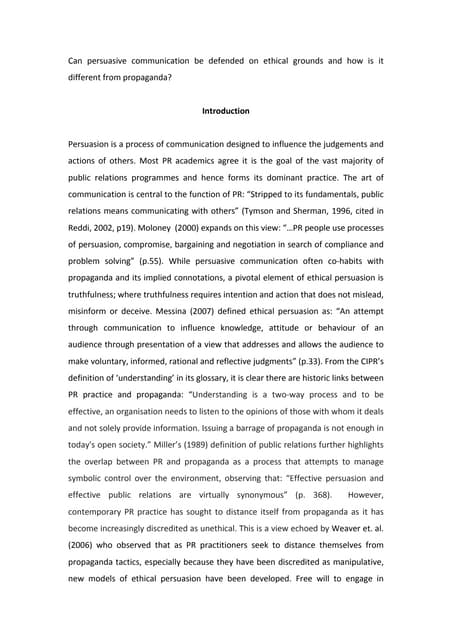 Can persuasive communication be defended on ethical grounds and how is it different from propaganda?

Introduction

Persuasion is a process of communication designed to influence the judgements and actions of others. Most PR academics agree it is the goal of the vast majority of public relations programmes and hence forms its dominant practice. The art of communication is central to the function of PR: "Stripped to its fundamentals, public relations means communicating with others" (Tymson and Sherman, 1996, cited in Reddi, 2002, p19). Moloney (2000) expands on this view: "…PR people use processes of persuasion, compromise, bargaining and negotiation in search of compliance and problem solving" (p.55). While persuasive communication often co-habits with propaganda and its implied connotations, a pivotal element of ethical persuasion is truthfulness; where truthfulness requires intention and action that does not mislead, misinform or deceive. Messina (2007) defined ethical persuasion as: "An attempt through communication to influence knowledge, attitude or behaviour of an audience through presentation of a view that addresses and allows the audience to make voluntary, informed, rational and reflective judgments" (p.33). From the CIPR's definition of 'understanding' in its glossary, it is clear there are historic links between PR practice and propaganda: "Understanding is a two-way process and to be effective, an organisation needs to listen to the opinions of those with whom it deals and not solely provide information. Issuing a barrage of propaganda is not enough in today's open society." Miller's (1989) definition of public relations further highlights the overlap between PR and propaganda as a process that attempts to manage symbolic control over the environment, observing that: "Effective persuasion and effective public relations are virtually synonymous" (p. 368). However, contemporary PR practice has sought to distance itself from propaganda as it has become increasingly discredited as unethical. This is a view echoed by Weaver et. al. (2006) who observed that as PR practitioners seek to distance themselves from propaganda tactics, especially because they have been discredited as manipulative, new models of ethical persuasion have been developed. Free will to engage in